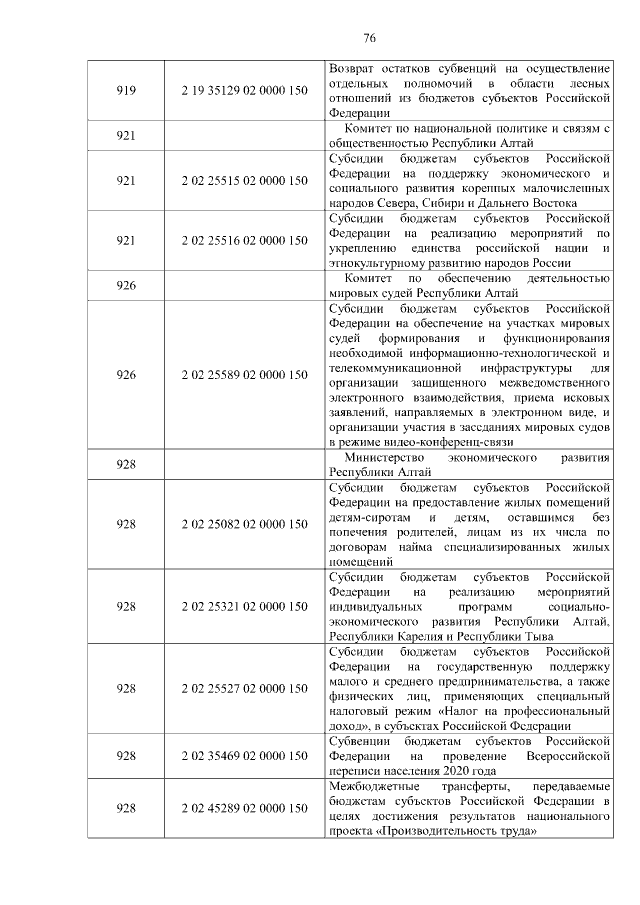 76

| | | |
|---|---|---|
| 919 | 2 19 35129 02 0000 150 | Возврат остатков субвенций на осуществление отдельных полномочий в области лесных отношений из бюджетов субъектов Российской Федерации |
| 921 | | Комитет по национальной политике и связям с общественностью Республики Алтай |
| 921 | 2 02 25515 02 0000 150 | Субсидии бюджетам субъектов Российской Федерации на поддержку экономического и социального развития коренных малочисленных народов Севера, Сибири и Дальнего Востока |
| 921 | 2 02 25516 02 0000 150 | Субсидии бюджетам субъектов Российской Федерации на реализацию мероприятий по укреплению единства российской нации и этнокультурному развитию народов России |
| 926 | | Комитет по обеспечению деятельностью мировых судей Республики Алтай |
| 926 | 2 02 25589 02 0000 150 | Субсидии бюджетам субъектов Российской Федерации на обеспечение на участках мировых судей формирования и функционирования необходимой информационно-технологической и телекоммуникационной инфраструктуры для организации защищенного межведомственного электронного взаимодействия, приема исковых заявлений, направляемых в электронном виде, и организации участия в заседаниях мировых судов в режиме видео-конференц-связи |
| 928 | | Министерство экономического развития Республики Алтай |
| 928 | 2 02 25082 02 0000 150 | Субсидии бюджетам субъектов Российской Федерации на предоставление жилых помещений детям-сиротам и детям, оставшимся без попечения родителей, лицам из их числа по договорам найма специализированных жилых помещений |
| 928 | 2 02 25321 02 0000 150 | Субсидии бюджетам субъектов Российской Федерации на реализацию мероприятий индивидуальных программ социально-экономического развития Республики Алтай, Республики Карелия и Республики Тыва |
| 928 | 2 02 25527 02 0000 150 | Субсидии бюджетам субъектов Российской Федерации на государственную поддержку малого и среднего предпринимательства, а также физических лиц, применяющих специальный налоговый режим «Налог на профессиональный доход», в субъектах Российской Федерации |
| 928 | 2 02 35469 02 0000 150 | Субвенции бюджетам субъектов Российской Федерации на проведение Всероссийской переписи населения 2020 года |
| 928 | 2 02 45289 02 0000 150 | Межбюджетные трансферты, передаваемые бюджетам субъектов Российской Федерации в целях достижения результатов национального проекта «Производительность труда» |